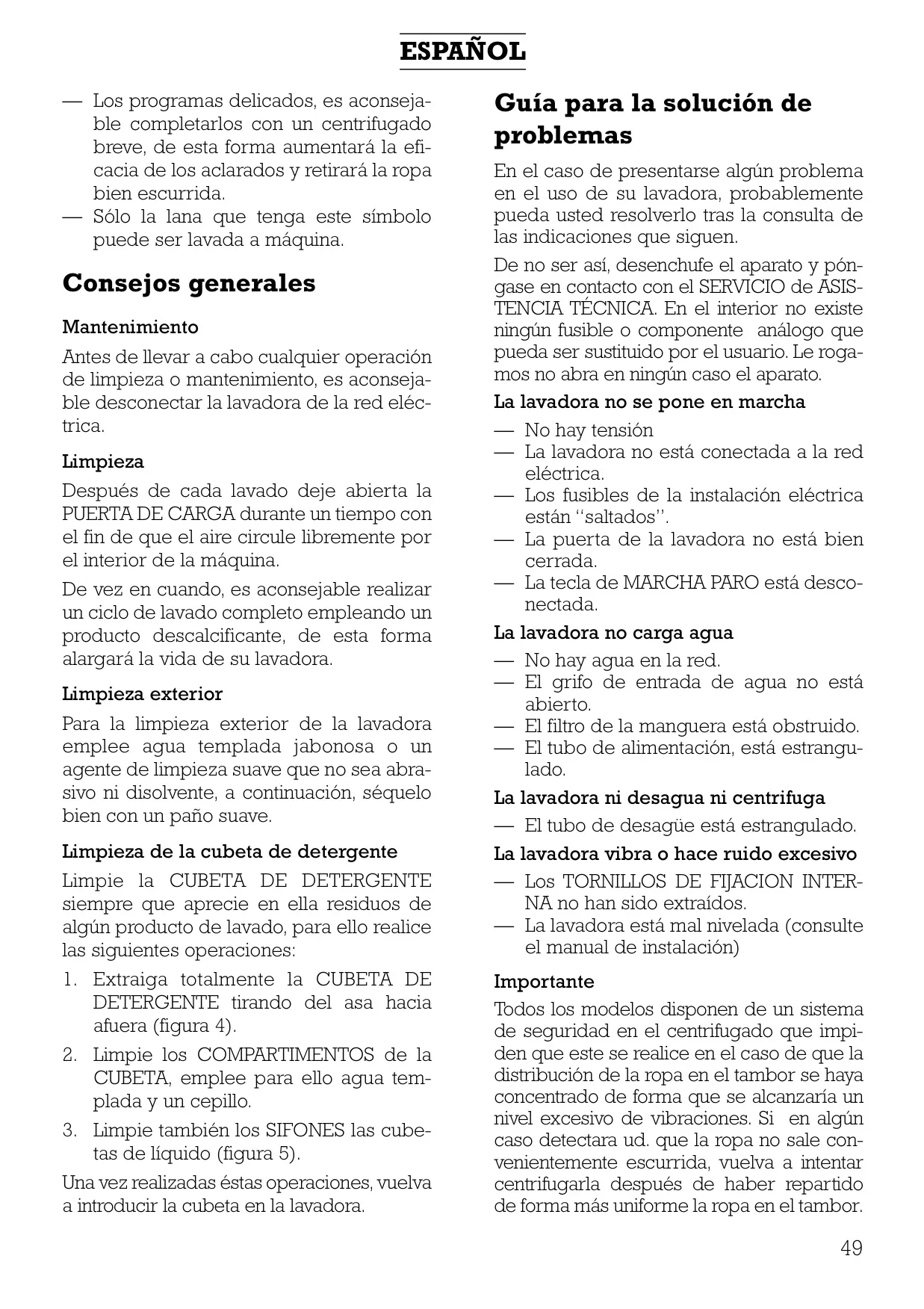 ESPAÑOL

— Los programas delicados, es aconsejable completarlos con un centrifugado breve, de esta forma aumentará la eficacia de los aclarados y retirará la ropa bien escurrida.
— Sólo la lana que tenga este símbolo puede ser lavada a máquina.

Consejos generales

Mantenimiento

Antes de llevar a cabo cualquier operación de limpieza o mantenimiento, es aconsejable desconectar la lavadora de la red eléctrica.

Limpieza

Después de cada lavado deje abierta la PUERTA DE CARGA durante un tiempo con el fin de que el aire circule libremente por el interior de la máquina.

De vez en cuando, es aconsejable realizar un ciclo de lavado completo empleando un producto descalcificante, de esta forma alargará la vida de su lavadora.

Limpieza exterior

Para la limpieza exterior de la lavadora emplee agua templada jabonosa o un agente de limpieza suave que no sea abrasivo ni disolvente, a continuación, séquelo bien con un paño suave.

Limpieza de la cubeta de detergente

Limpie la CUBETA DE DETERGENTE siempre que aprecie en ella residuos de algún producto de lavado, para ello realice las siguientes operaciones:

1. Extraiga totalmente la CUBETA DE DETERGENTE tirando del asa hacia afuera (figura 4).
2. Limpie los COMPARTIMENTOS de la CUBETA, emplee para ello agua templada y un cepillo.
3. Limpie también los SIFONES las cubetas de líquido (figura 5).

Una vez realizadas éstas operaciones, vuelva a introducir la cubeta en la lavadora.

Guía para la solución de problemas

En el caso de presentarse algún problema en el uso de su lavadora, probablemente pueda usted resolverlo tras la consulta de las indicaciones que siguen.

De no ser así, desenchufe el aparato y póngase en contacto con el SERVICIO de ASISTENCIA TÉCNICA. En el interior no existe ningún fusible o componente análogo que pueda ser sustituido por el usuario. Le rogamos no abra en ningún caso el aparato.

La lavadora no se pone en marcha

— No hay tensión
— La lavadora no está conectada a la red eléctrica.
— Los fusibles de la instalación eléctrica están "saltados".
— La puerta de la lavadora no está bien cerrada.
— La tecla de MARCHA PARO está desconectada.

La lavadora no carga agua

— No hay agua en la red.
— El grifo de entrada de agua no está abierto.
— El filtro de la manguera está obstruido.
— El tubo de alimentación, está estrangulado.

La lavadora ni desagua ni centrifuga

— El tubo de desagüe está estrangulado.

La lavadora vibra o hace ruido excesivo

— Los TORNILLOS DE FIJACION INTERNA no han sido extraídos.
— La lavadora está mal nivelada (consulte el manual de instalación)

Importante

Todos los modelos disponen de un sistema de seguridad en el centrifugado que impiden que este se realice en el caso de que la distribución de la ropa en el tambor se haya concentrado de forma que se alcanzaría un nivel excesivo de vibraciones. Si en algún caso detectara ud. que la ropa no sale convenientemente escurrida, vuelva a intentar centrifugarla después de haber repartido de forma más uniforme la ropa en el tambor.

49